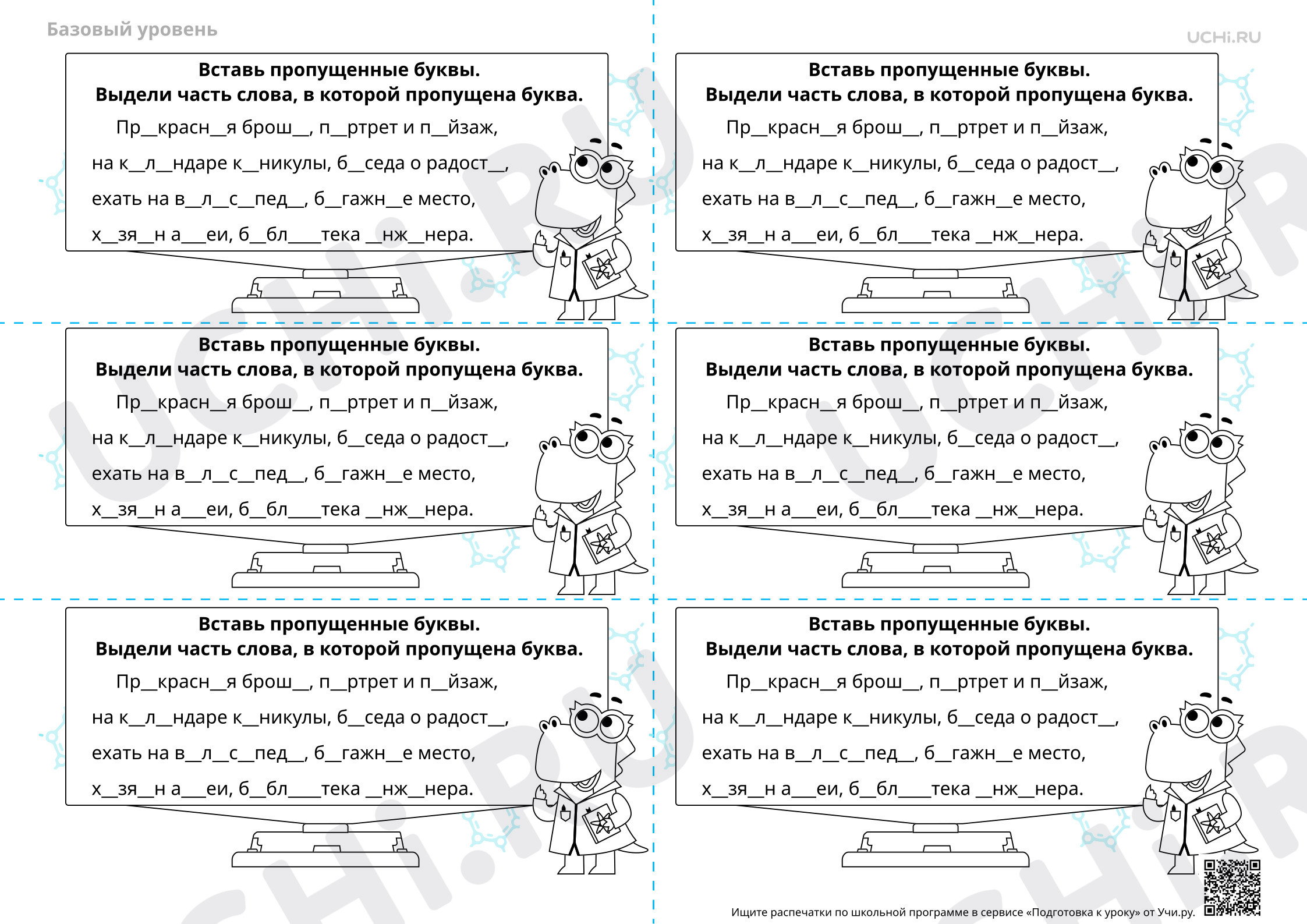 Базовый уровень

UCHi.RU

Вставь пропущенные буквы.
Выдели часть слова, в которой пропущена буква.

Пр____красн____я брош____, п____ртрет и п____йзаж,

на к____л____ндаре к____никулы, б____седа о радост____,

ехать на в____л____с____пед____, б____гажн____е место,

х____зя____н а____еи, б____бл____тека ____нж____нера.

Вставь пропущенные буквы.
Выдели часть слова, в которой пропущена буква.

Пр____красн____я брош____, п____ртрет и п____йзаж,

на к____л____ндаре к____никулы, б____седа о радост____,

ехать на в____л____с____пед____, б____гажн____е место,

х____зя____н а____еи, б____бл____тека ____нж____нера.

Вставь пропущенные буквы.
Выдели часть слова, в которой пропущена буква.

Пр____красн____я брош____, п____ртрет и п____йзаж,

на к____л____ндаре к____никулы, б____седа о радост____,

ехать на в____л____с____пед____, б____гажн____е место,

х____зя____н а____еи, б____бл____тека ____нж____нера.

Вставь пропущенные буквы.
Выдели часть слова, в которой пропущена буква.

Пр____красн____я брош____, п____ртрет и п____йзаж,

на к____л____ндаре к____никулы, б____седа о радост____,

ехать на в____л____с____пед____, б____гажн____е место,

х____зя____н а____еи, б____бл____тека ____нж____нера.

Вставь пропущенные буквы.
Выдели часть слова, в которой пропущена буква.

Пр____красн____я брош____, п____ртрет и п____йзаж,

на к____л____ндаре к____никулы, б____седа о радост____,

ехать на в____л____с____пед____, б____гажн____е место,

х____зя____н а____еи, б____бл____тека ____нж____нера.

Вставь пропущенные буквы.
Выдели часть слова, в которой пропущена буква.

Пр____красн____я брош____, п____ртрет и п____йзаж,

на к____л____ндаре к____никулы, б____седа о радост____,

ехать на в____л____с____пед____, б____гажн____е место,

х____зя____н а____еи, б____бл____тека ____нж____нера.

Ищите распечатки по школьной программе в сервисе «Подготовка к уроку» от Учи.ру.

UCHi.RU